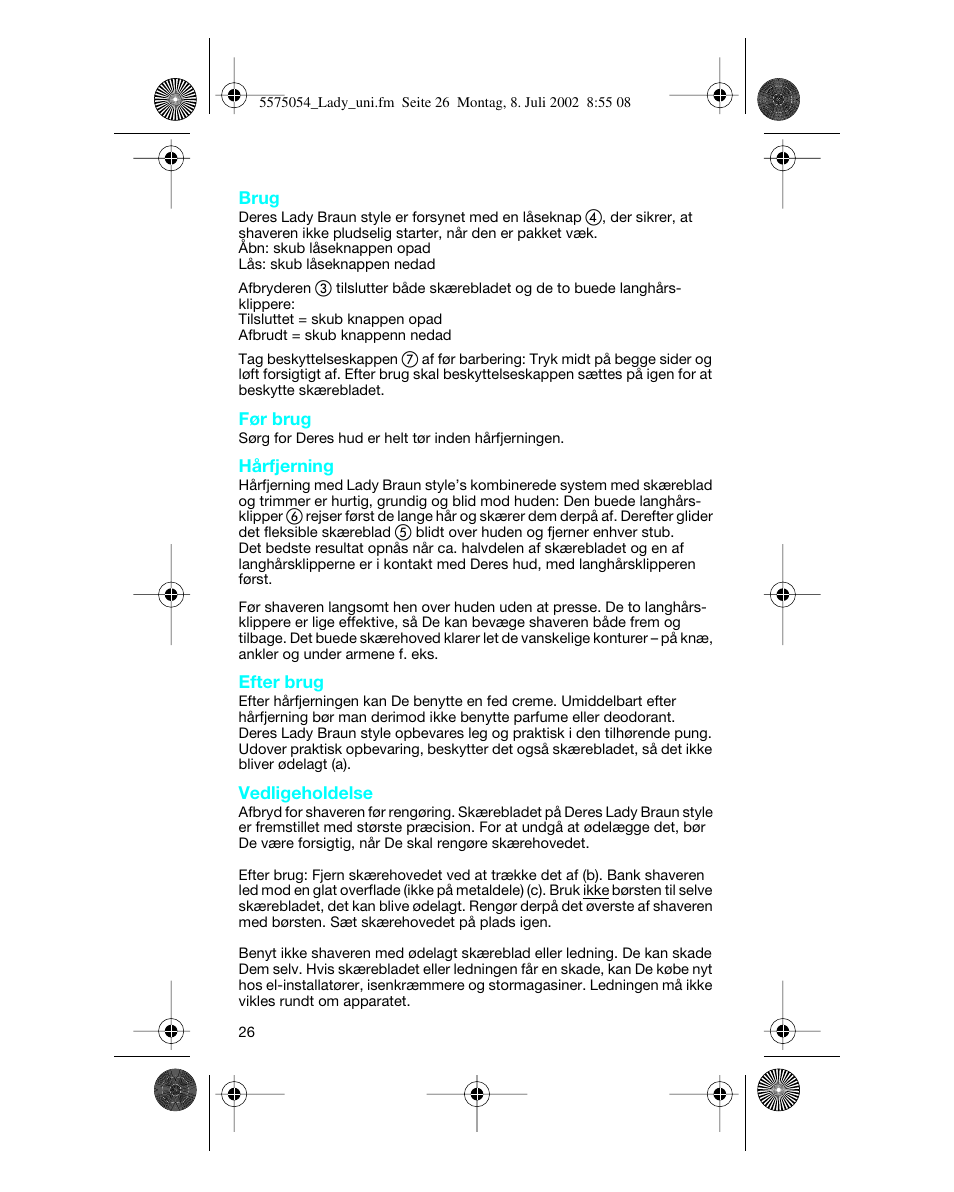 5575054_Lady_uni.fm Seite 26 Montag, 8. Juli 2002 8:55 08

Brug
Deres Lady Braun style er forsynet med en låseknap ④, der sikrer, at shaveren ikke pludselig starter, når den er pakket væk.
Åbn: skub låseknappen opad
Lås: skub låseknappen nedad

Afbryderen ③ tilslutter både skærebladet og de to buede langhårsklippere:
Tilsluttet = skub knappen opad
Afbrudt = skub knappenn nedad

Tag beskyttelseskappen ⑦ af før barbering: Tryk midt på begge sider og løft forsigtigt af. Efter brug skal beskyttelseskappen sættes på igen for at beskytte skærebladet.

Før brug
Sørg for Deres hud er helt tør inden hårfjerningen.

Hårfjerning
Hårfjerning med Lady Braun style's kombinerede system med skæreblad og trimmer er hurtig, grundig og blid mod huden: Den buede langhårsklipper ⑥ rejser først de lange hår og skærer dem derpå af. Derefter glider det fleksible skæreblad ⑤ blidt over huden og fjerner enhver stub.
Det bedste resultat opnås når ca. halvdelen af skærebladet og en af langhårsklipperne er i kontakt med Deres hud, med langhårsklipperen først.

Før shaveren langsomt hen over huden uden at presse. De to langhårsklippere er lige effektive, så De kan bevæge shaveren både frem og tilbage. Det buede skærehoved klarer let de vanskelige konturer – på knæ, ankler og under armene f. eks.

Efter brug
Efter hårfjerningen kan De benytte en fed creme. Umiddelbart efter hårfjerning bør man derimod ikke benytte parfume eller deodorant.
Deres Lady Braun style opbevares leg og praktisk i den tilhørende pung. Udover praktisk opbevaring, beskytter det også skærebladet, så det ikke bliver ødelagt (a).

Vedligeholdelse
Afbryd for shaveren før rengøring. Skærebladet på Deres Lady Braun style er fremstillet med største præcision. For at undgå at ødelægge det, bør De være forsigtig, når De skal rengøre skærehovedet.

Efter brug: Fjern skærehovedet ved at trække det af (b). Bank shaveren led mod en glat overflade (ikke på metaldele) (c). Bruk ikke børsten til selve skærebladet, det kan blive ødelagt. Rengør derpå det øverste af shaveren med børsten. Sæt skærehovedet på plads igen.

Benyt ikke shaveren med ødelagt skæreblad eller ledning. De kan skade Dem selv. Hvis skærebladet eller ledningen får en skade, kan De købe nyt hos el-installatører, isenkræmmere og stormagasiner. Ledningen må ikke vikles rundt om apparatet.

26